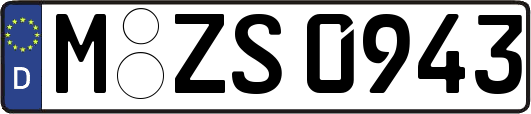 D M ZS 0943